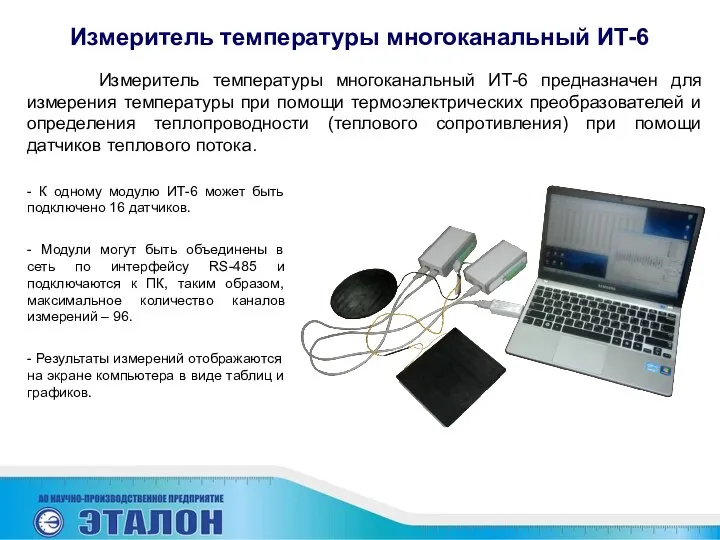 Измеритель температуры многоканальный ИТ-6

Измеритель температуры многоканальный ИТ-6 предназначен для измерения температуры при помощи термоэлектрических преобразователей и определения теплопроводности (теплового сопротивления) при помощи датчиков теплового потока.

- К одному модулю ИТ-6 может быть подключено 16 датчиков.

- Модули могут быть объединены в сеть по интерфейсу RS-485 и подключаются к ПК, таким образом, максимальное количество каналов измерений – 96.

- Результаты измерений отображаются на экране компьютера в виде таблиц и графиков.

SAMSUNG

АО НАУЧНО-ПРОИЗВОДСТВЕННОЕ ПРЕДПРИЯТИЕ
ЭТАЛОН